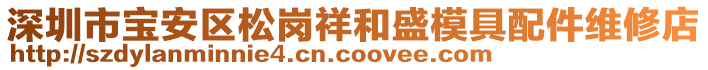 深圳市宝安区松岗祥和盛模具配件维修店
http://szdylanminnie4.cn.coovee.com